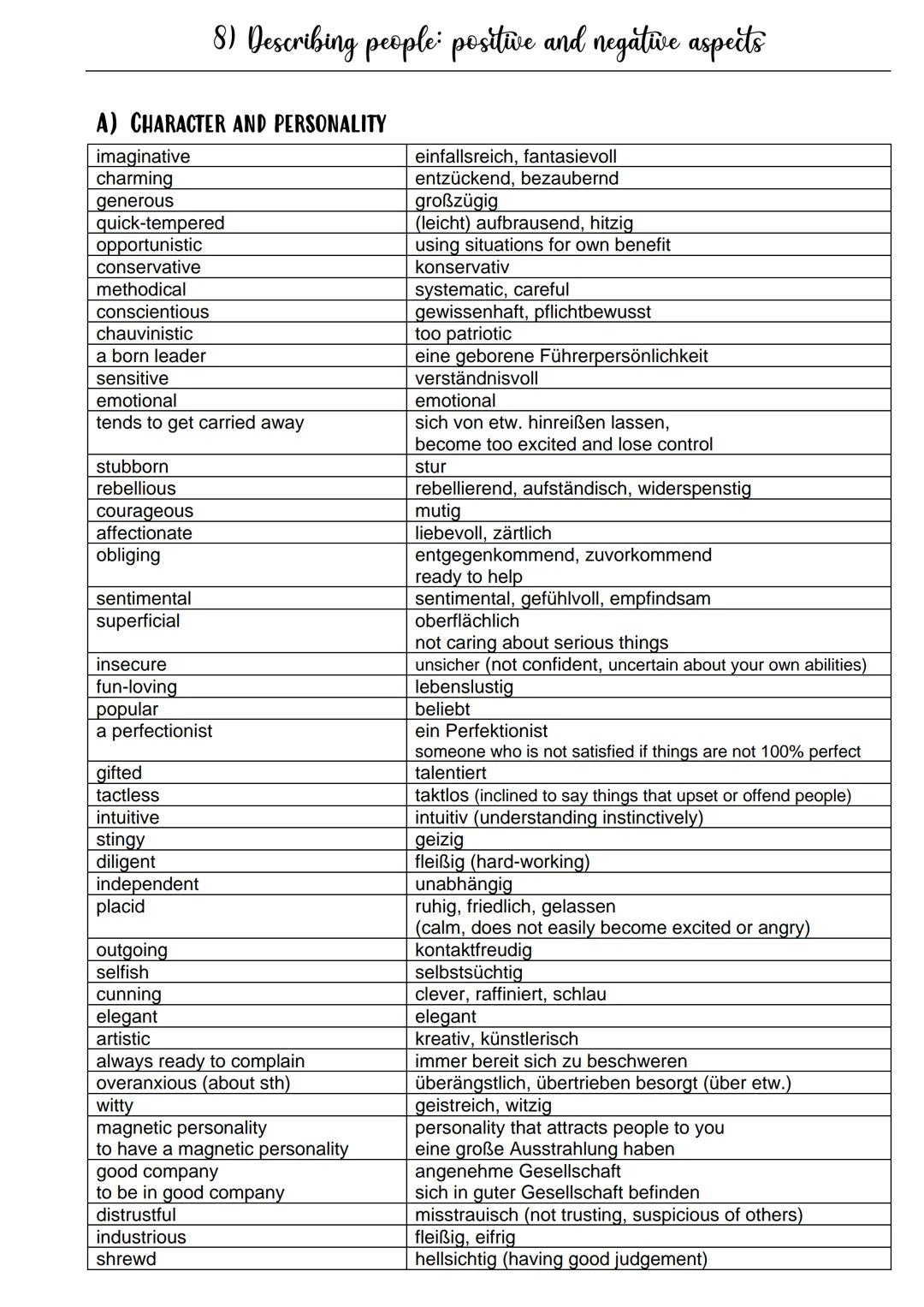 8) Describing people: positive and negative aspects

A) CHARACTER AND PERSONALITY

| | |
|---|---|
| imaginative | einfallsreich, fantasievoll |
| charming | entzückend, bezaubernd |
| generous | großzügig |
| quick-tempered | (leicht) aufbrausend, hitzig |
| opportunistic | using situations for own benefit |
| conservative | konservativ |
| methodical | systematic, careful |
| conscientious | gewissenhaft, pflichtbewusst |
| chauvinistic | too patriotic |
| a born leader | eine geborene Führerpersönlichkeit |
| sensitive | verständnisvoll |
| emotional | emotional |
| tends to get carried away | sich von etw. hinreißen lassen, become too excited and lose control |
| stubborn | stur |
| rebellious | rebellierend, aufständisch, widerspenstig |
| courageous | mutig |
| affectionate | liebevoll, zärtlich |
| obliging | entgegenkommend, zuvorkommend ready to help |
| sentimental | sentimental, gefühlvoll, empfindsam |
| superficial | oberflächlich not caring about serious things |
| insecure | unsicher (not confident, uncertain about your own abilities) |
| fun-loving | lebenslustig |
| popular | beliebt |
| a perfectionist | ein Perfektionist someone who is not satisfied if things are not 100% perfect |
| gifted | talentiert |
| tactless | taktlos (inclined to say things that upset or offend people) |
| intuitive | intuitiv (understanding instinctively) |
| stingy | geizig |
| diligent | fleißig (hard-working) |
| independent | unabhängig |
| placid | ruhig, friedlich, gelassen (calm, does not easily become excited or angry) |
| outgoing | kontaktfreudig |
| selfish | selbstsüchtig |
| cunning | clever, raffiniert, schlau |
| elegant | elegant |
| artistic | kreativ, künstlerisch |
| always ready to complain | immer bereit sich zu beschweren |
| overanxious (about sth) | überängstlich, übertrieben besorgt (über etw.) |
| witty | geistreich, witzig |
| magnetic personality to have a magnetic personality | personality that attracts people to you eine große Ausstrahlung haben |
| good company to be in good company | angenehme Gesellschaft sich in guter Gesellschaft befinden |
| distrustful | misstrauisch (not trusting, suspicious of others) |
| industrious | fleißig, eifrig |
| shrewd | hellsichtig (having good judgement) |